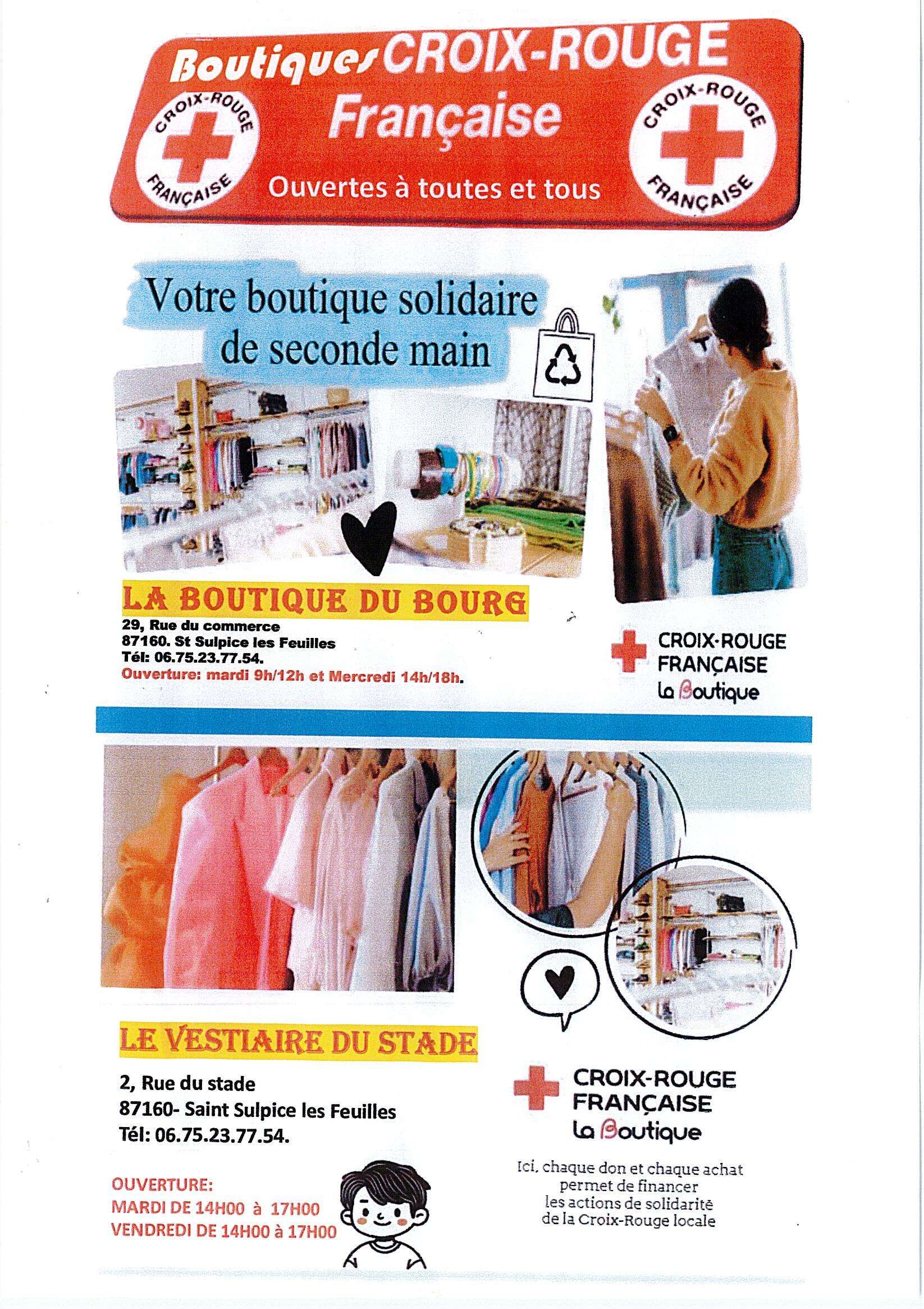 Boutiques CROIX-ROUGE Française

CROIX-ROUGE FRANÇAISE

Ouvertes à toutes et tous

CROIX-ROUGE FRANÇAISE

Votre boutique solidaire de seconde main

LA BOUTIQUE DU BOURG

29, Rue du commerce
87160. St Sulpice les Feuilles
Tél: 06.75.23.77.54.
Ouverture: mardi 9h/12h et Mercredi 14h/18h.

CROIX-ROUGE FRANÇAISE
La Boutique

LE VESTIAIRE DU STADE

2, Rue du stade
87160- Saint Sulpice les Feuilles
Tél: 06.75.23.77.54.

OUVERTURE:
MARDI DE 14H00 à 17H00
VENDREDI DE 14H00 à 17H00

CROIX-ROUGE FRANÇAISE
La Boutique

Ici, chaque don et chaque achat permet de financer les actions de solidarité de la Croix-Rouge locale